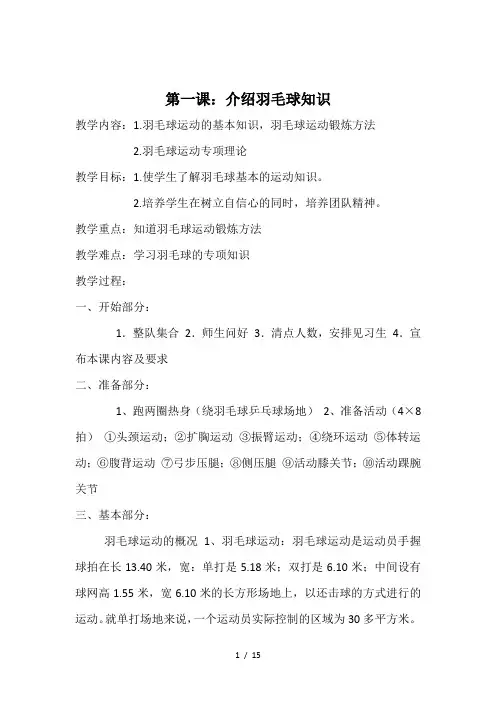 第一课：介绍羽毛球知识

教学内容：1.羽毛球运动的基本知识，羽毛球运动锻炼方法

2.羽毛球运动专项理论

教学目标：1.使学生了解羽毛球基本的运动知识。

2.培养学生在树立自信心的同时，培养团队精神。

教学重点：知道羽毛球运动锻炼方法

教学难点：学习羽毛球的专项知识

教学过程：

一、开始部分：

1．整队集合 2．师生问好 3．清点人数，安排见习生 4．宣布本课内容及要求

二、准备部分：

1、跑两圈热身（绕羽毛球乒乓球场地） 2、准备活动（4×8拍） ①头颈运动；②扩胸运动 ③振臂运动；④绕环运动 ⑤体转运动；⑥腹背运动 ⑦弓步压腿；⑧侧压腿 ⑨活动膝关节；⑩活动踝腕关节

三、基本部分：

羽毛球运动的概况 1、羽毛球运动：羽毛球运动是运动员手握球拍在长 13.40 米，宽：单打是 5.18 米；双打是 6.10 米；中间设有球网高 1.55 米，宽 6.10 米的长方形场地上，以还击球的方式进行的运动。就单打场地来说，一个运动员实际控制的区域为 30 多平方米。

1 / 15